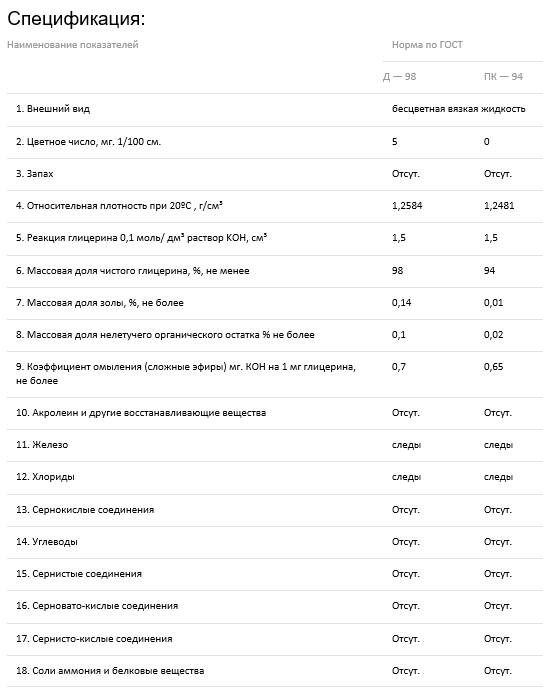 Спецификация:

| Наименование показателей | Норма по ГОСТ | |
|---|---|---|
| | Д — 98 | ПК — 94 |
| 1. Внешний вид | бесцветная вязкая жидкость | |
| 2. Цветное число, мг. 1/100 см. | 5 | 0 |
| 3. Запах | Отсут. | Отсут. |
| 4. Относительная плотность при 20ºС , г/см³ | 1,2584 | 1,2481 |
| 5. Реакция глицерина 0,1 моль/ дм³ раствор КОН, см³ | 1,5 | 1,5 |
| 6. Массовая доля чистого глицерина, %, не менее | 98 | 94 |
| 7. Массовая доля золы, %, не более | 0,14 | 0,01 |
| 8. Массовая доля нелетучего органического остатка % не более | 0,1 | 0,02 |
| 9. Коэффициент омыления (сложные эфиры) мг. КОН на 1 мг глицерина, не более | 0,7 | 0,65 |
| 10. Акролеин и другие восстанавливающие вещества | Отсут. | Отсут. |
| 11. Железо | следы | следы |
| 12. Хлориды | следы | следы |
| 13. Сернокислые соединения | Отсут. | Отсут. |
| 14. Углеводы | Отсут. | Отсут. |
| 15. Сернистые соединения | Отсут. | Отсут. |
| 16. Серновато-кислые соединения | Отсут. | Отсут. |
| 17. Сернисто-кислые соединения | Отсут. | Отсут. |
| 18. Соли аммония и белковые вещества | Отсут. | Отсут. |